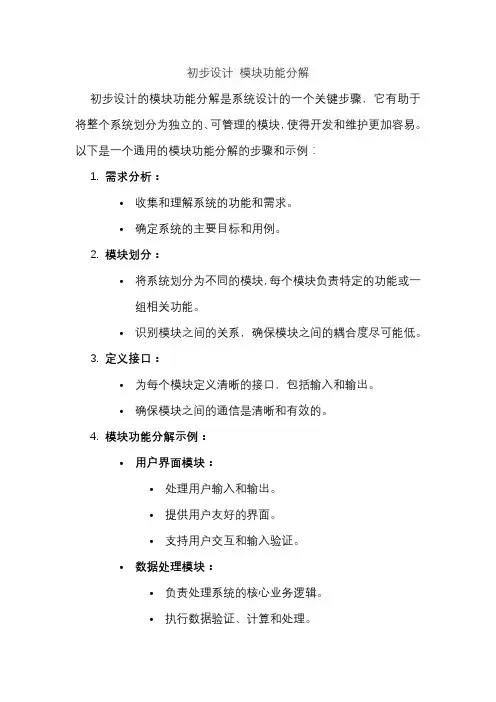 初步设计 模块功能分解

初步设计的模块功能分解是系统设计的一个关键步骤，它有助于将整个系统划分为独立的、可管理的模块，使得开发和维护更加容易。以下是一个通用的模块功能分解的步骤和示例：

1. 需求分析：
   • 收集和理解系统的功能和需求。
   • 确定系统的主要目标和用例。
2. 模块划分：
   • 将系统划分为不同的模块，每个模块负责特定的功能或一组相关功能。
   • 识别模块之间的关系，确保模块之间的耦合度尽可能低。
3. 定义接口：
   • 为每个模块定义清晰的接口，包括输入和输出。
   • 确保模块之间的通信是清晰和有效的。
4. 模块功能分解示例：
   • 用户界面模块：
      • 处理用户输入和输出。
      • 提供用户友好的界面。
      • 支持用户交互和输入验证。
   • 数据处理模块：
      • 负责处理系统的核心业务逻辑。
      • 执行数据验证、计算和处理。